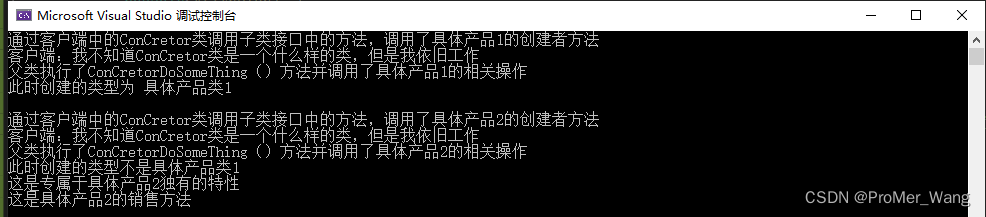 Microsoft Visual Studio 调试控制台

通过客户端中的ConCretor类调用子类接口中的方法，调用了具体产品1的创建者方法
客户端：我不知道ConCretor类是一个什么样的类，但是我依旧工作
父类执行了ConCretorDoSomeThing（）方法并调用了具体产品1的相关操作
此时创建的类型为 具体产品类1

通过客户端中的ConCretor类调用子类接口中的方法，调用了具体产品2的创建者方法
客户端：我不知道ConCretor类是一个什么样的类，但是我依旧工作
父类执行了ConCretorDoSomeThing（）方法并调用了具体产品2的相关操作
此时创建的类型不是具体产品类1
这是专属于具体产品2独有的特性
这是具体产品2的销售方法

CSDN @ProMer_Wang